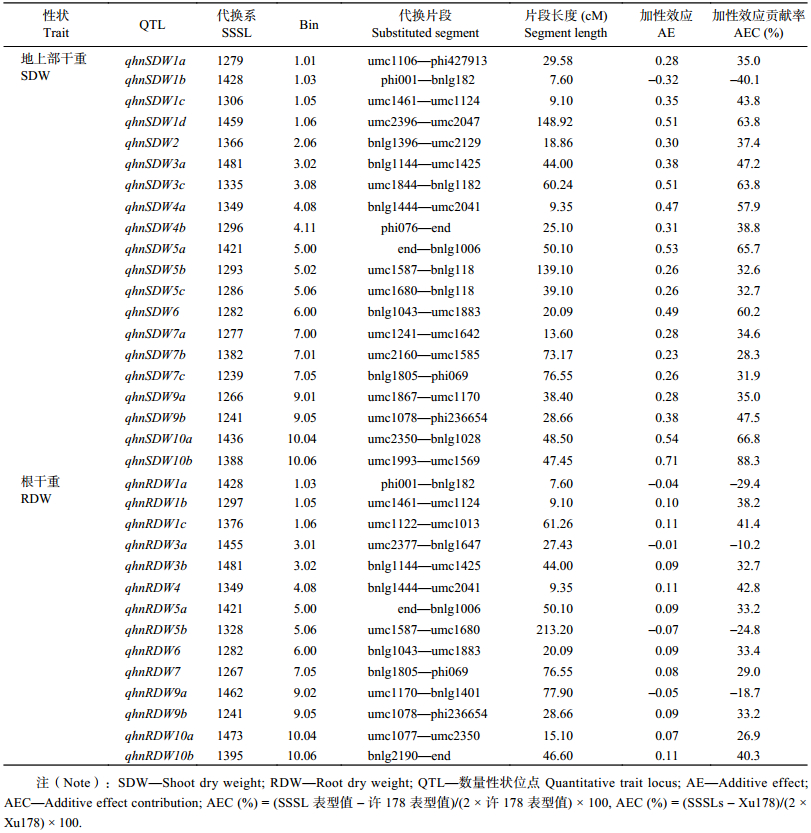 | 性状 Trait | QTL | 代换系 SSSL | Bin | 代换片段 Substituted segment | 片段长度 (cM) Segment length | 加性效应 AE | 加性效应贡献率 AEC (%) |
|---|---|---|---|---|---|---|---|
| 地上部干重 SDW | qhnSDW1a | 1279 | 1.01 | umc1106—phi427913 | 29.58 | 0.28 | 35.0 |
| | qhnSDW1b | 1428 | 1.03 | phi001—bnlg182 | 7.60 | −0.32 | −40.1 |
| | qhnSDW1c | 1306 | 1.05 | umc1461—umc1124 | 9.10 | 0.35 | 43.8 |
| | qhnSDW1d | 1459 | 1.06 | umc2396—umc2047 | 148.92 | 0.51 | 63.8 |
| | qhnSDW2 | 1366 | 2.06 | bnlg1396—umc2129 | 18.86 | 0.30 | 37.4 |
| | qhnSDW3a | 1481 | 3.02 | bnlg1144—umc1425 | 44.00 | 0.38 | 47.2 |
| | qhnSDW3c | 1335 | 3.08 | umc1844—bnlg1182 | 60.24 | 0.51 | 63.8 |
| | qhnSDW4a | 1349 | 4.08 | bnlg1444—umc2041 | 9.35 | 0.47 | 57.9 |
| | qhnSDW4b | 1296 | 4.11 | phi076—end | 25.10 | 0.31 | 38.8 |
| | qhnSDW5a | 1421 | 5.00 | end—bnlg1006 | 50.10 | 0.53 | 65.7 |
| | qhnSDW5b | 1293 | 5.02 | umc1587—bnlg118 | 139.10 | 0.26 | 32.6 |
| | qhnSDW5c | 1286 | 5.06 | umc1680—bnlg118 | 39.10 | 0.26 | 32.7 |
| | qhnSDW6 | 1282 | 6.00 | bnlg1043—umc1883 | 20.09 | 0.49 | 60.2 |
| | qhnSDW7a | 1277 | 7.00 | umc1241—umc1642 | 13.60 | 0.28 | 34.6 |
| | qhnSDW7b | 1382 | 7.01 | umc2160—umc1585 | 73.17 | 0.23 | 28.3 |
| | qhnSDW7c | 1239 | 7.05 | bnlg1805—phi069 | 76.55 | 0.26 | 31.9 |
| | qhnSDW9a | 1266 | 9.01 | umc1867—umc1170 | 38.40 | 0.28 | 35.0 |
| | qhnSDW9b | 1241 | 9.05 | umc1078—phi236654 | 28.66 | 0.38 | 47.5 |
| | qhnSDW10a | 1436 | 10.04 | umc2350—bnlg1028 | 48.50 | 0.54 | 66.8 |
| | qhnSDW10b | 1388 | 10.06 | umc1993—umc1569 | 47.45 | 0.71 | 88.3 |
| 根干重 RDW | qhnRDW1a | 1428 | 1.03 | phi001—bnlg182 | 7.60 | −0.04 | −29.4 |
| | qhnRDW1b | 1297 | 1.05 | umc1461—umc1124 | 9.10 | 0.10 | 38.2 |
| | qhnRDW1c | 1376 | 1.06 | umc1122—umc1013 | 61.26 | 0.11 | 41.4 |
| | qhnRDW3a | 1455 | 3.01 | umc2377—bnlg1647 | 27.43 | −0.01 | −10.2 |
| | qhnRDW3b | 1481 | 3.02 | bnlg1144—umc1425 | 44.00 | 0.09 | 32.7 |
| | qhnRDW4 | 1349 | 4.08 | bnlg1444—umc2041 | 9.35 | 0.11 | 42.8 |
| | qhnRDW5a | 1421 | 5.00 | end—bnlg1006 | 50.10 | 0.09 | 33.2 |
| | qhnRDW5b | 1328 | 5.06 | umc1587—umc1680 | 213.20 | −0.07 | −24.8 |
| | qhnRDW6 | 1282 | 6.00 | bnlg1043—umc1883 | 20.09 | 0.09 | 33.4 |
| | qhnRDW7 | 1267 | 7.05 | bnlg1805—phi069 | 76.55 | 0.08 | 29.0 |
| | qhnRDW9a | 1462 | 9.02 | umc1170—bnlg1401 | 77.90 | −0.05 | −18.7 |
| | qhnRDW9b | 1241 | 9.05 | umc1078—phi236654 | 28.66 | 0.09 | 33.2 |
| | qhnRDW10a | 1473 | 10.04 | umc1077—umc2350 | 15.10 | 0.07 | 26.9 |
| | qhnRDW10b | 1395 | 10.06 | bnlg2190—end | 46.60 | 0.11 | 40.3 |

注（Note）：SDW—Shoot dry weight; RDW—Root dry weight; QTL—数量性状位点 Quantitative trait locus; AE—Additive effect; AEC—Additive effect contribution; AEC (%) = (SSSL 表型值 − 许 178 表型值)/(2 × 许 178 表型值) × 100, AEC (%) = (SSSLs − Xu178)/(2 × Xu178) × 100.